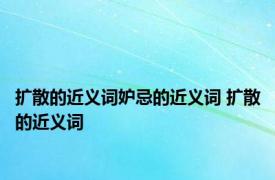 扩散的近义词妒忌的近义词 扩散的近义词